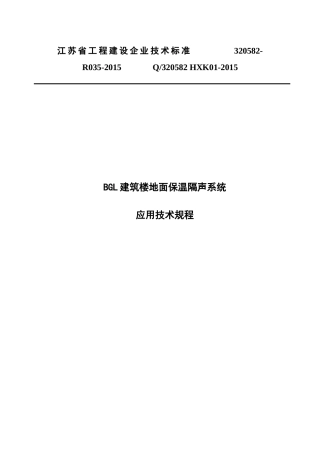 江苏省工程建设企业技术标准 320582-R035-2015 Q/320582 HXK01-2015

BGL 建筑楼地面保温隔声系统

应用技术规程